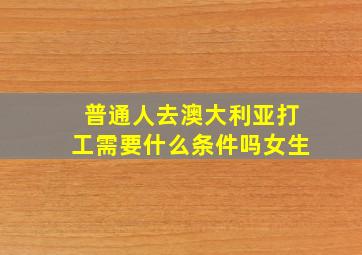 普通人去澳大利亚打工需要什么条件吗女生